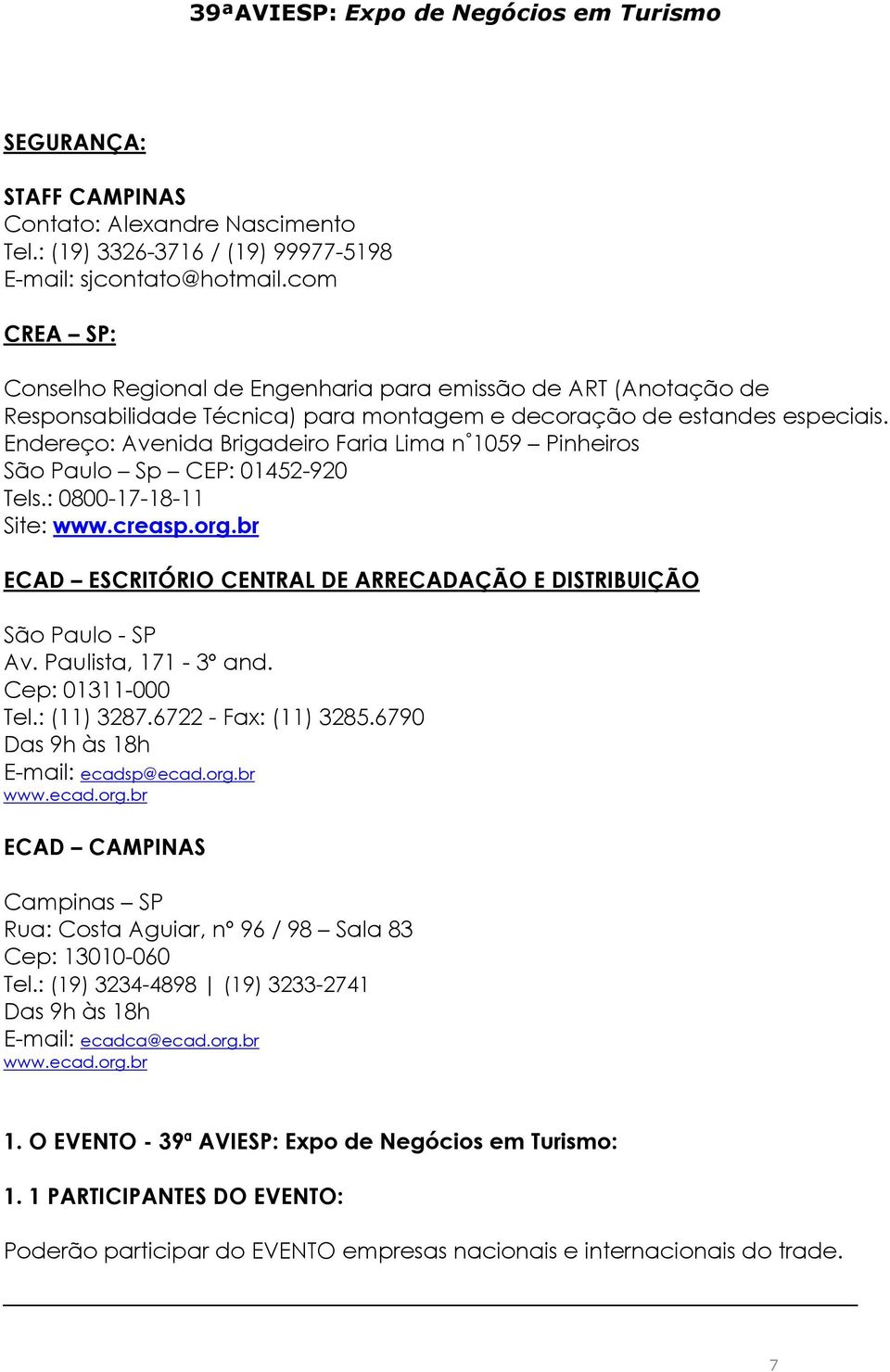 39ªAVIESP: Expo de Negócios em Turismo

SEGURANÇA:

STAFF CAMPINAS
Contato: Alexandre Nascimento
Tel.: (19) 3326-3716 / (19) 99977-5198
E-mail: sjcontato@hotmail.com

CREA – SP:

Conselho Regional de Engenharia para emissão de ART (Anotação de Responsabilidade Técnica) para montagem e decoração de estandes especiais.
Endereço: Avenida Brigadeiro Faria Lima n˚1059 – Pinheiros
São Paulo – Sp – CEP: 01452-920
Tels.: 0800-17-18-11
Site: www.creasp.org.br

ECAD – ESCRITÓRIO CENTRAL DE ARRECADAÇÃO E DISTRIBUIÇÃO

São Paulo - SP
Av. Paulista, 171 - 3º and.
Cep: 01311-000
Tel.: (11) 3287.6722 - Fax: (11) 3285.6790
Das 9h às 18h
E-mail: ecadsp@ecad.org.br
www.ecad.org.br

ECAD – CAMPINAS

Campinas – SP
Rua: Costa Aguiar, nº 96 / 98 – Sala 83
Cep: 13010-060
Tel.: (19) 3234-4898 | (19) 3233-2741
Das 9h às 18h
E-mail: ecadca@ecad.org.br
www.ecad.org.br

1. O EVENTO - 39ª AVIESP: Expo de Negócios em Turismo:

1. 1 PARTICIPANTES DO EVENTO:

Poderão participar do EVENTO empresas nacionais e internacionais do trade.

7